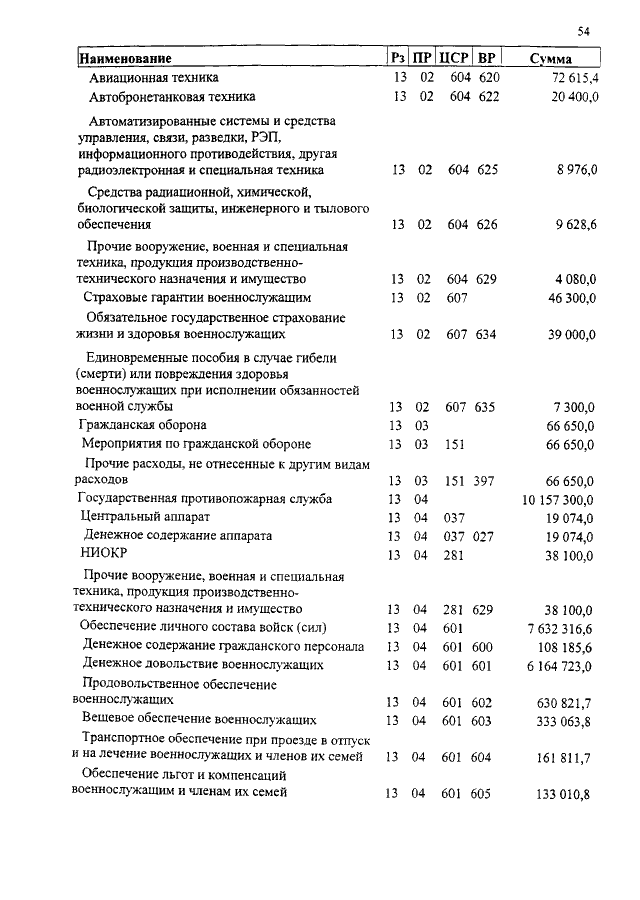 54

| Наименование | Рз | ПР | ЦСР | ВР | Сумма |
|---|---|---|---|---|---|
| Авиационная техника | 13 | 02 | 604 | 620 | 72 615,4 |
| Автобронетанковая техника | 13 | 02 | 604 | 622 | 20 400,0 |
| Автоматизированные системы и средства управления, связи, разведки, РЭП, информационного противодействия, другая радиоэлектронная и специальная техника | 13 | 02 | 604 | 625 | 8 976,0 |
| Средства радиационной, химической, биологической защиты, инженерного и тылового обеспечения | 13 | 02 | 604 | 626 | 9 628,6 |
| Прочие вооружение, военная и специальная техника, продукция производственно-технического назначения и имущество | 13 | 02 | 604 | 629 | 4 080,0 |
| Страховые гарантии военнослужащим | 13 | 02 | 607 | | 46 300,0 |
| Обязательное государственное страхование жизни и здоровья военнослужащих | 13 | 02 | 607 | 634 | 39 000,0 |
| Единовременные пособия в случае гибели (смерти) или повреждения здоровья военнослужащих при исполнении обязанностей военной службы | 13 | 02 | 607 | 635 | 7 300,0 |
| Гражданская оборона | 13 | 03 | | | 66 650,0 |
| Мероприятия по гражданской обороне | 13 | 03 | 151 | | 66 650,0 |
| Прочие расходы, не отнесенные к другим видам расходов | 13 | 03 | 151 | 397 | 66 650,0 |
| Государственная противопожарная служба | 13 | 04 | | | 10 157 300,0 |
| Центральный аппарат | 13 | 04 | 037 | | 19 074,0 |
| Денежное содержание аппарата | 13 | 04 | 037 | 027 | 19 074,0 |
| НИОКР | 13 | 04 | 281 | | 38 100,0 |
| Прочие вооружение, военная и специальная техника, продукция производственно-технического назначения и имущество | 13 | 04 | 281 | 629 | 38 100,0 |
| Обеспечение личного состава войск (сил) | 13 | 04 | 601 | | 7 632 316,6 |
| Денежное содержание гражданского персонала | 13 | 04 | 601 | 600 | 108 185,6 |
| Денежное довольствие военнослужащих | 13 | 04 | 601 | 601 | 6 164 723,0 |
| Продовольственное обеспечение военнослужащих | 13 | 04 | 601 | 602 | 630 821,7 |
| Вещевое обеспечение военнослужащих | 13 | 04 | 601 | 603 | 333 063,8 |
| Транспортное обеспечение при проезде в отпуск и на лечение военнослужащих и членов их семей | 13 | 04 | 601 | 604 | 161 811,7 |
| Обеспечение льгот и компенсаций военнослужащим и членам их семей | 13 | 04 | 601 | 605 | 133 010,8 |